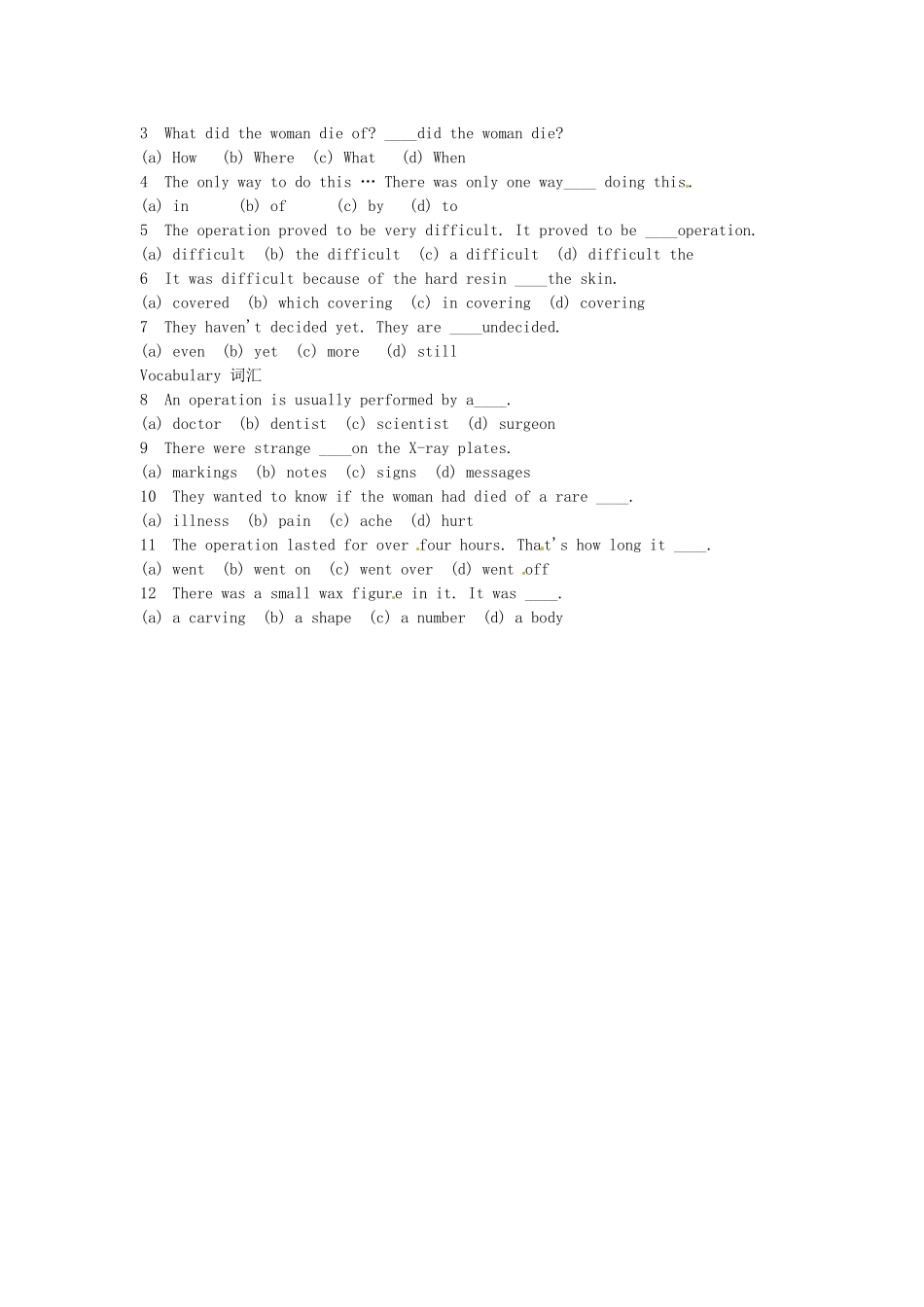 3 What did the woman die of? ____did the woman die?

(a) How (b) Where (c) What (d) When

4 The only way to do this … There was only one way____ doing this.

(a) in (b) of (c) by (d) to

5 The operation proved to be very difficult. It proved to be ____operation.

(a) difficult (b) the difficult (c) a difficult (d) difficult the

6 It was difficult because of the hard resin ____the skin.

(a) covered (b) which covering (c) in covering (d) covering

7 They haven't decided yet. They are ____undecided.

(a) even (b) yet (c) more (d) still

Vocabulary 词汇

8 An operation is usually performed by a____.

(a) doctor (b) dentist (c) scientist (d) surgeon

9 There were strange ____on the X-ray plates.

(a) markings (b) notes (c) signs (d) messages

10 They wanted to know if the woman had died of a rare ____.

(a) illness (b) pain (c) ache (d) hurt

11 The operation lasted for over four hours. That's how long it ____.

(a) went (b) went on (c) went over (d) went off

12 There was a small wax figure in it. It was ____.

(a) a carving (b) a shape (c) a number (d) a body